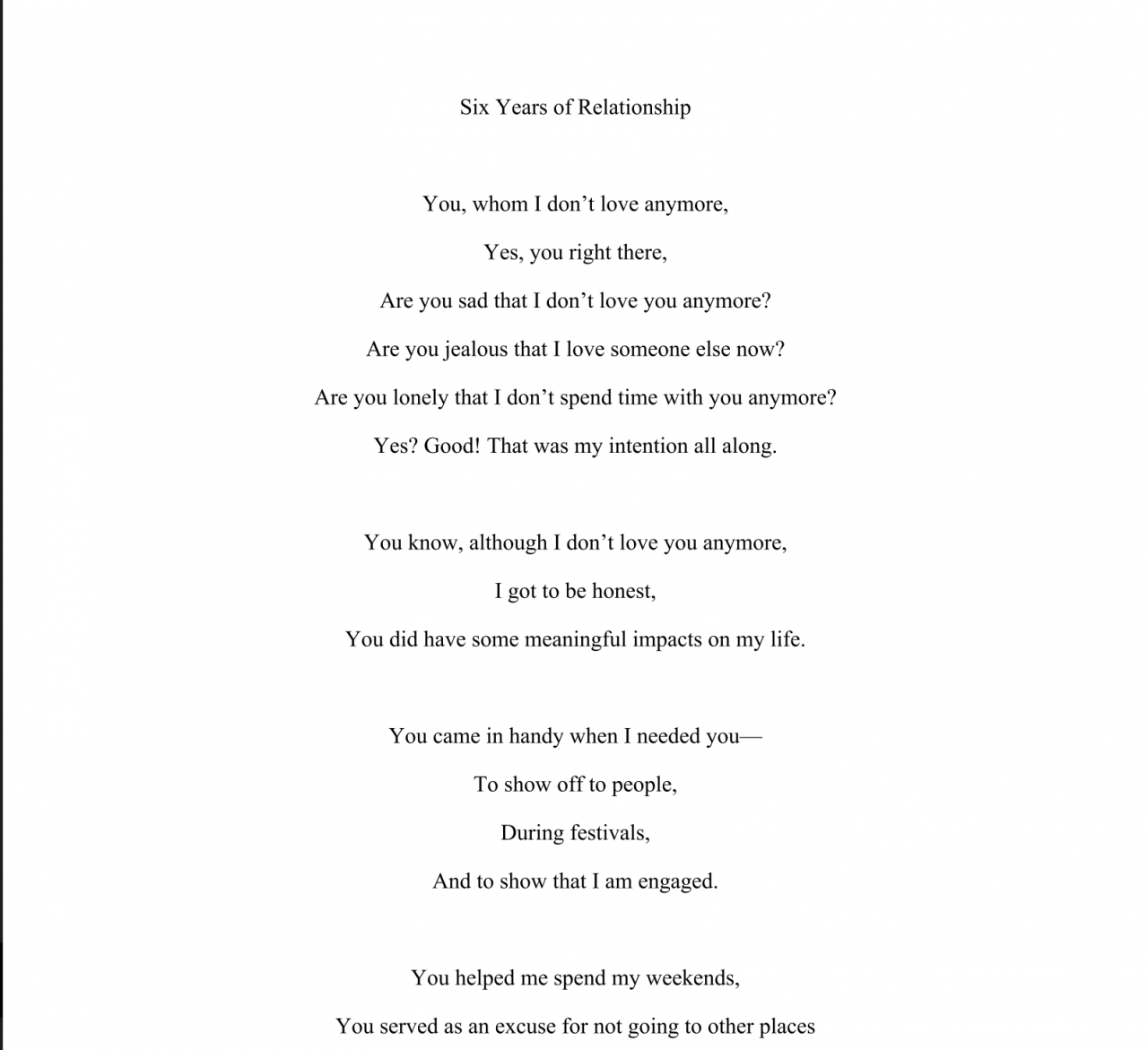 Six Years of Relationship

You, whom I don’t love anymore,

Yes, you right there,

Are you sad that I don’t love you anymore?

Are you jealous that I love someone else now?

Are you lonely that I don’t spend time with you anymore?

Yes? Good! That was my intention all along.

You know, although I don’t love you anymore,

I got to be honest,

You did have some meaningful impacts on my life.

You came in handy when I needed you—

To show off to people,

During festivals,

And to show that I am engaged.

You helped me spend my weekends,

You served as an excuse for not going to other places